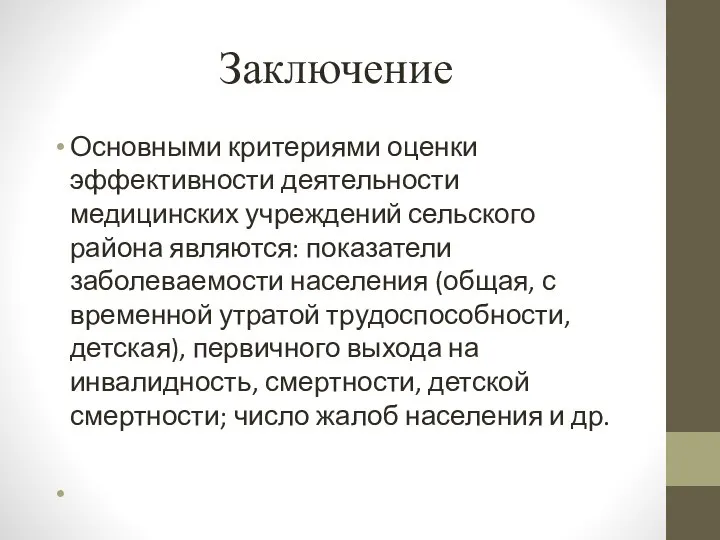 Заключение

• Основными критериями оценки эффективности деятельности медицинских учреждений сельского района являются: показатели заболеваемости населения (общая, с временной утратой трудоспособности, детская), первичного выхода на инвалидность, смертности, детской смертности; число жалоб населения и др.

•